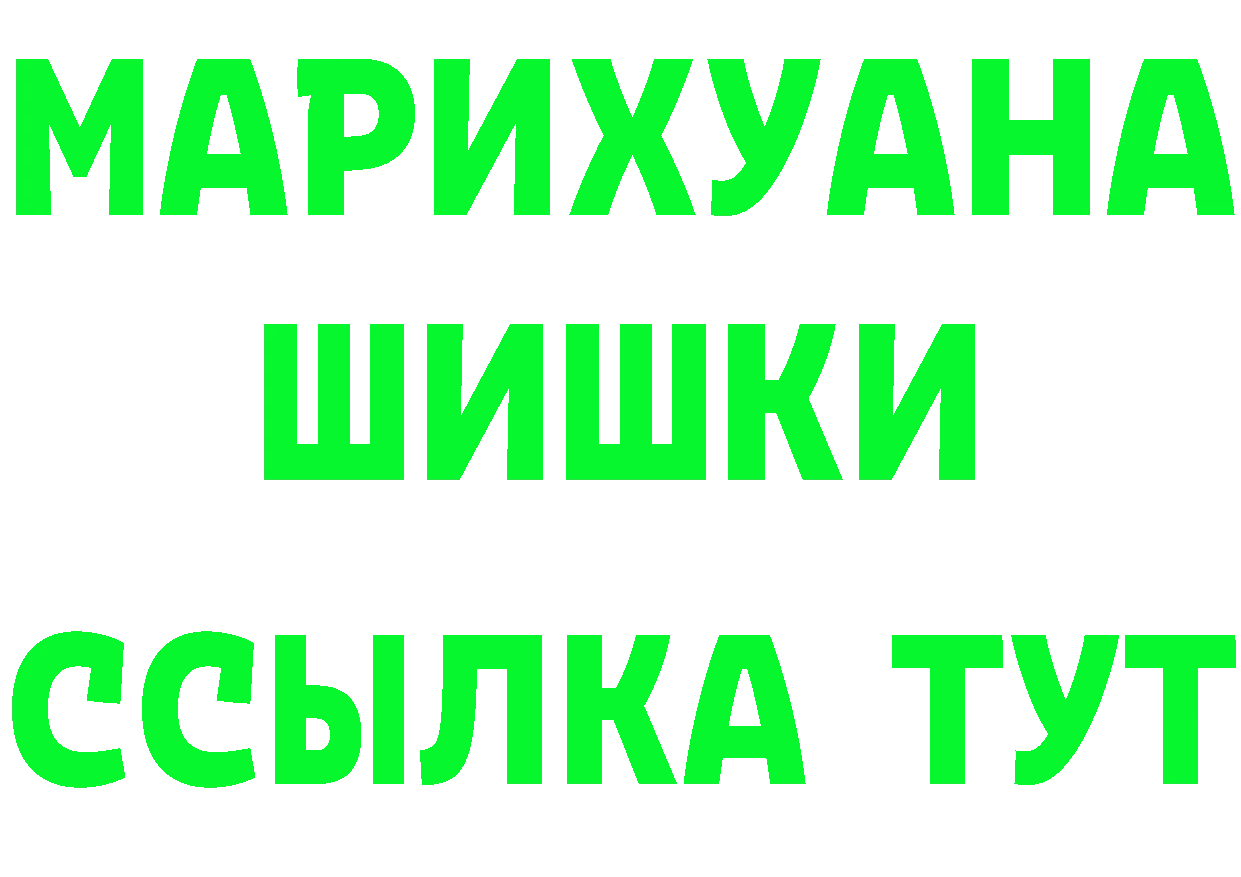 МАРИХУАНА
ШИШКИ
ССЫЛКА ТУТ